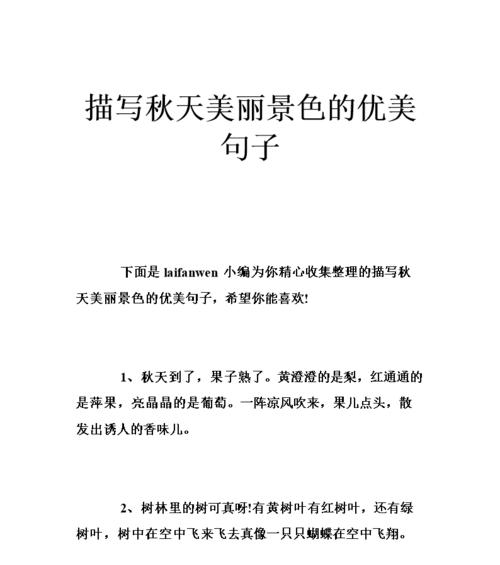 描写秋天美丽景色的优美句子

下面是 laifanwen 小编为你精心收集整理的描写秋天美丽景色的优美句子，希望你能喜欢!

1、秋天到了，果子熟了。黄澄澄的是梨，红通通的是苹果，亮晶晶的是葡萄。一阵凉风吹来，果儿点头，散发出诱人的香味儿。

2、树林里的树可真呀!有黄树叶有红树叶，还有绿树叶，树中在空中飞来飞去真像一只只蝴蝶在空中飞翔。